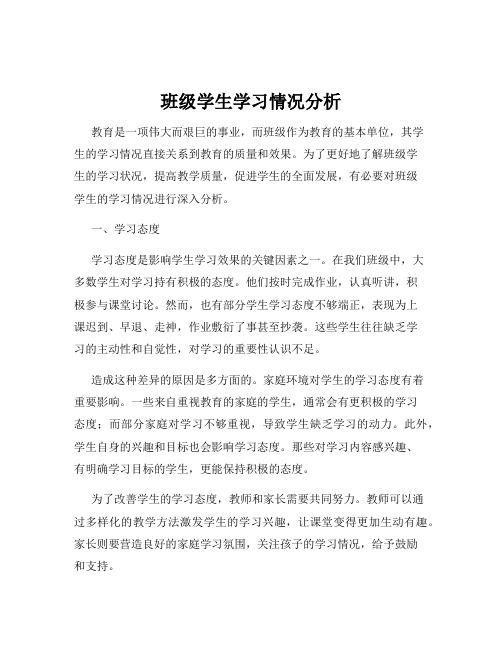 班级学生学习情况分析

教育是一项伟大而艰巨的事业，而班级作为教育的基本单位，其学生的学习情况直接关系到教育的质量和效果。为了更好地了解班级学生的学习状况，提高教学质量，促进学生的全面发展，有必要对班级学生的学习情况进行深入分析。

一、学习态度

学习态度是影响学生学习效果的关键因素之一。在我们班级中，大多数学生对学习持有积极的态度。他们按时完成作业，认真听讲，积极参与课堂讨论。然而，也有部分学生学习态度不够端正，表现为上课迟到、早退、走神，作业敷衍了事甚至抄袭。这些学生往往缺乏学习的主动性和自觉性，对学习的重要性认识不足。

造成这种差异的原因是多方面的。家庭环境对学生的学习态度有着重要影响。一些来自重视教育的家庭的学生，通常会有更积极的学习态度；而部分家庭对学习不够重视，导致学生缺乏学习的动力。此外，学生自身的兴趣和目标也会影响学习态度。那些对学习内容感兴趣、有明确学习目标的学生，更能保持积极的态度。

为了改善学生的学习态度，教师和家长需要共同努力。教师可以通过多样化的教学方法激发学生的学习兴趣，让课堂变得更加生动有趣。家长则要营造良好的家庭学习氛围，关注孩子的学习情况，给予鼓励和支持。